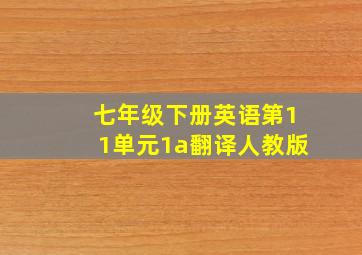 七年级下册英语第11单元1a翻译人教版